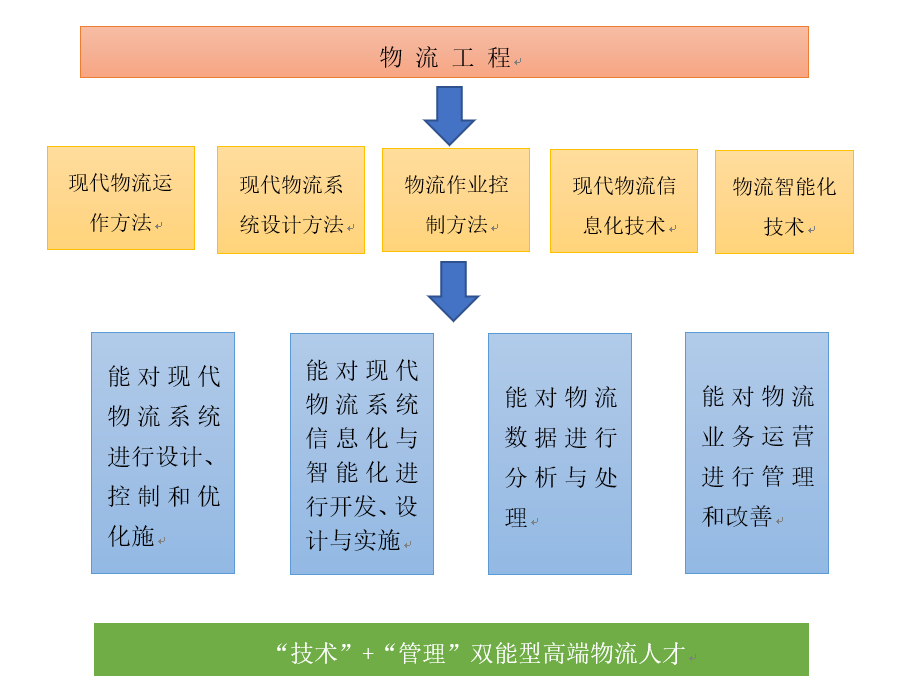 物流工程

现代物流运作方法

现代物流系统设计方法

物流作业控制方法

现代物流信息化技术

物流智能化技术

能对现代物流系统进行设计、控制和优化施

能对现代物流系统信息化与智能化进行开发、设计与实施

能对物流数据进行分析与处理

能对物流业务运营进行管理和改善

“技术”+“管理”双能型高端物流人才